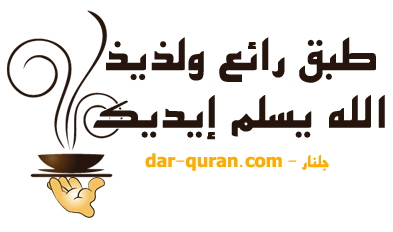 طبق رائع ولذيذ
الله يسلم إيديك
dar-quran.com - جلنار